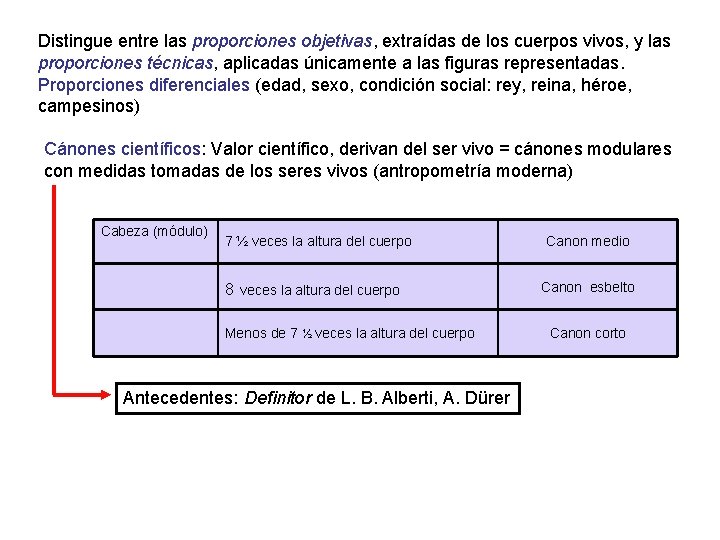 Distingue entre las proporciones objetivas, extraídas de los cuerpos vivos, y las proporciones técnicas, aplicadas únicamente a las figuras representadas. Proporciones diferenciales (edad, sexo, condición social: rey, reina, héroe, campesinos)

Cánones científicos: Valor científico, derivan del ser vivo = cánones modulares con medidas tomadas de los seres vivos (antropometría moderna)

| Cabeza (módulo) | 7 ½ veces la altura del cuerpo | Canon medio |
|---|---|---|
| | 8 veces la altura del cuerpo | Canon esbelto |
| | Menos de 7 ½ veces la altura del cuerpo | Canon corto |

Antecedentes: Definitor de L. B. Alberti, A. Dürer